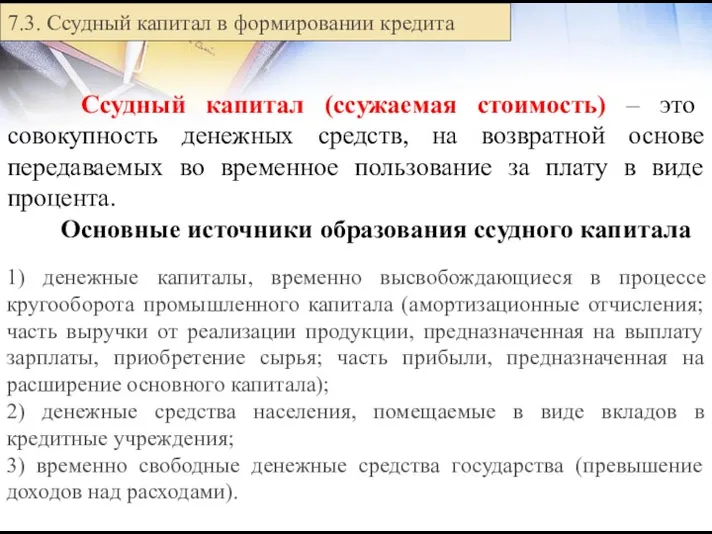 7.3. Ссудный капитал в формировании кредита

Ссудный капитал (ссужаемая стоимость) – это совокупность денежных средств, на возвратной основе передаваемых во временное пользование за плату в виде процента.

Основные источники образования ссудного капитала

1) денежные капиталы, временно высвобождающиеся в процессе кругооборота промышленного капитала (амортизационные отчисления; часть выручки от реализации продукции, предназначенная на выплату зарплаты, приобретение сырья; часть прибыли, предназначенная на расширение основного капитала);
2) денежные средства населения, помещаемые в виде вкладов в кредитные учреждения;
3) временно свободные денежные средства государства (превышение доходов над расходами).